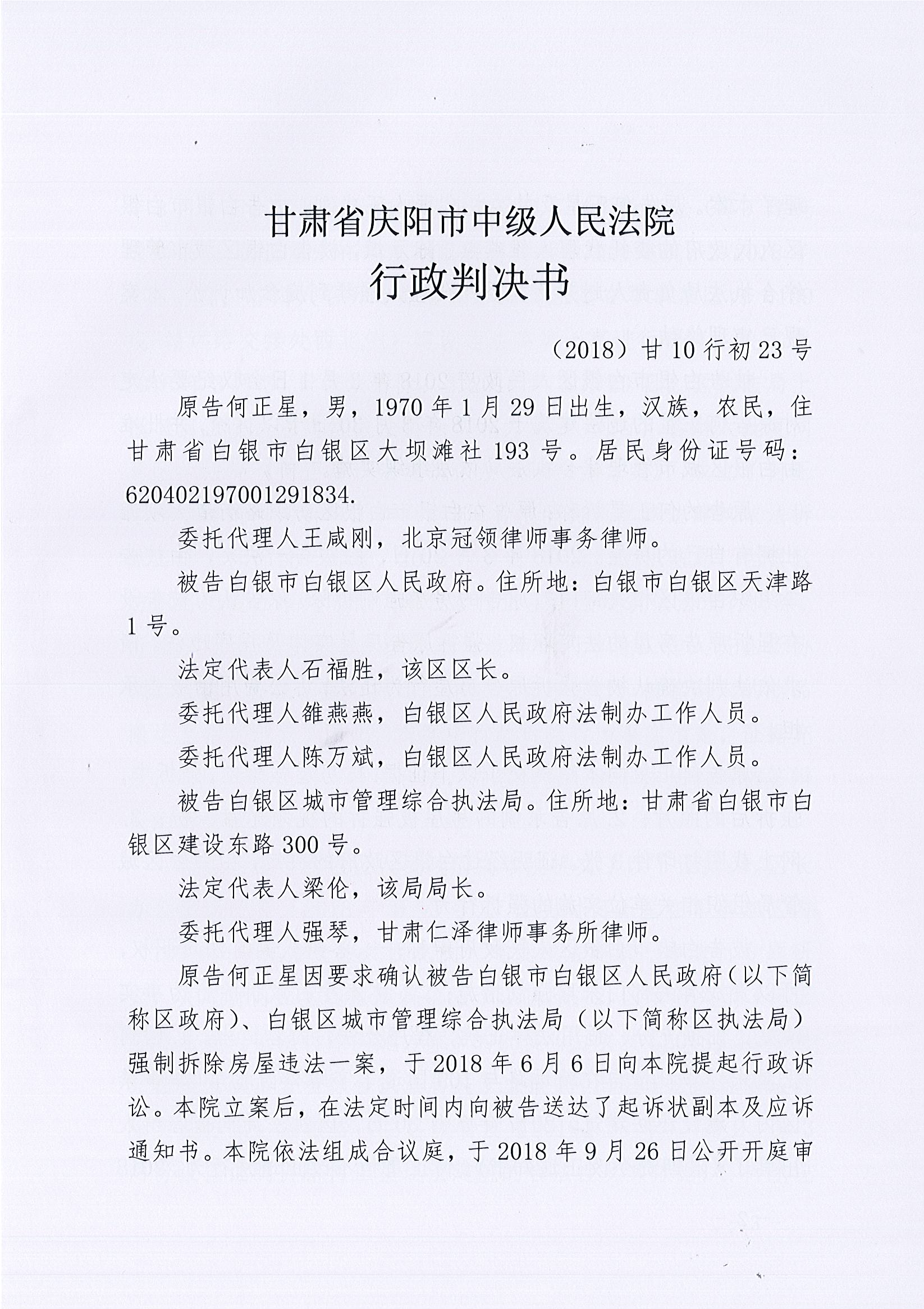 甘肃省庆阳市中级人民法院
行政判决书

（2018）甘10行初23号

原告何正星，男，1970年1月29日出生，汉族，农民，住甘肃省白银市白银区大坝滩社193号。居民身份证号码：620402197001291834.

委托代理人王咸刚，北京冠领律师事务律师。

被告白银市白银区人民政府。住所地：白银市白银区天津路1号。

法定代表人石福胜，该区区长。

委托代理人雒燕燕，白银区人民政府法制办工作人员。

委托代理人陈万斌，白银区人民政府法制办工作人员。

被告白银区城市管理综合执法局。住所地：甘肃省白银市白银区建设东路300号。

法定代表人梁伦，该局局长。

委托代理人强琴，甘肃仁泽律师事务所律师。

原告何正星因要求确认被告白银市白银区人民政府（以下简称区政府）、白银区城市管理综合执法局（以下简称区执法局）强制拆除房屋违法一案，于2018年6月6日向本院提起行政诉讼。本院立案后，在法定时间内向被告送达了起诉状副本及应诉通知书。本院依法组成合议庭，于2018年9月26日公开开庭审